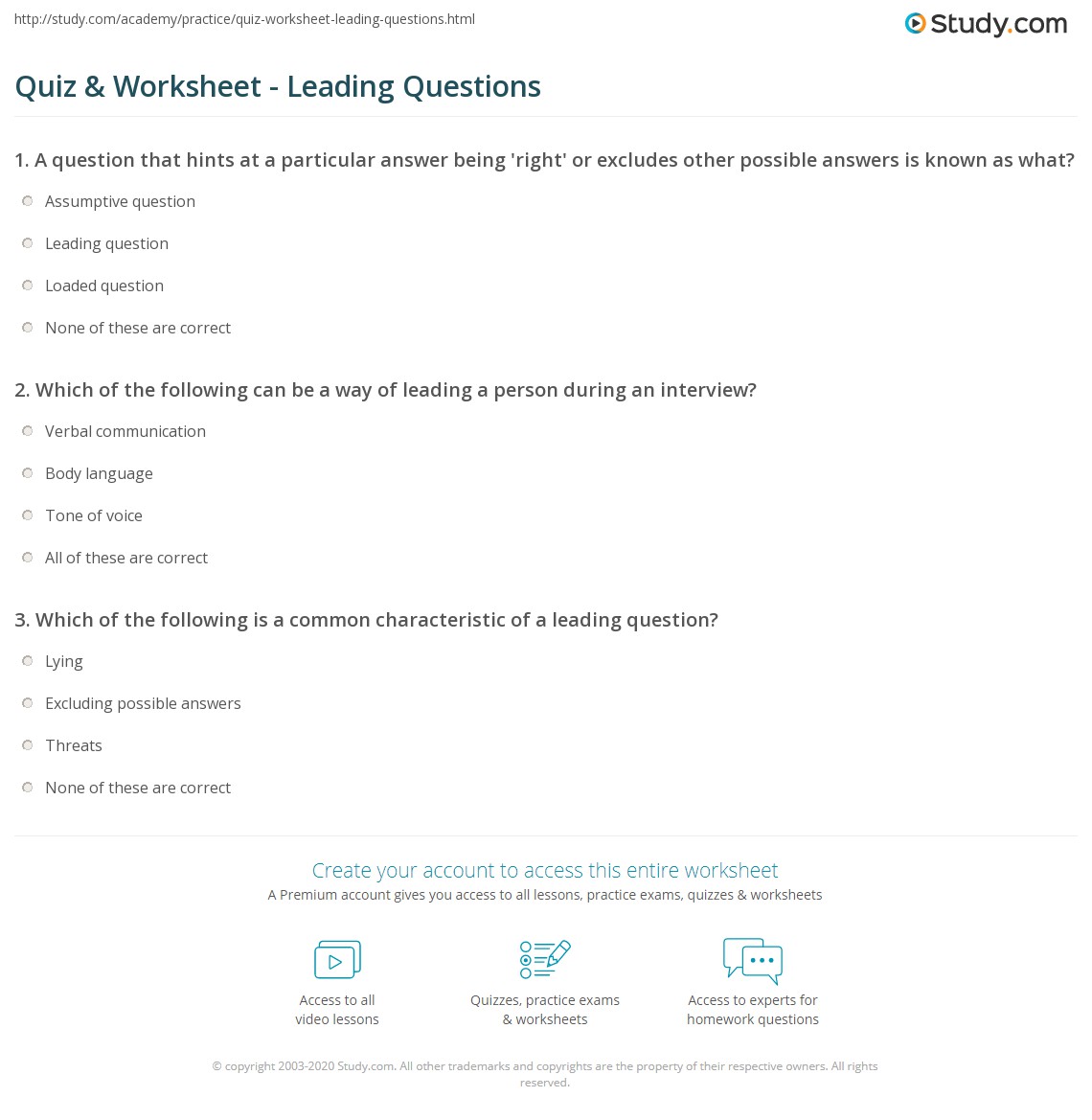 http://study.com/academy/practice/quiz-worksheet-leading-questions.html

Study.com

Quiz & Worksheet - Leading Questions

1. A question that hints at a particular answer being 'right' or excludes other possible answers is known as what?

Assumptive question

Leading question

Loaded question

None of these are correct

2. Which of the following can be a way of leading a person during an interview?

Verbal communication

Body language

Tone of voice

All of these are correct

3. Which of the following is a common characteristic of a leading question?

Lying

Excluding possible answers

Threats

None of these are correct

Create your account to access this entire worksheet

A Premium account gives you access to all lessons, practice exams, quizzes & worksheets

Access to all video lessons

Quizzes, practice exams & worksheets

Access to experts for homework questions

© copyright 2003-2020 Study.com. All other trademarks and copyrights are the property of their respective owners. All rights reserved.